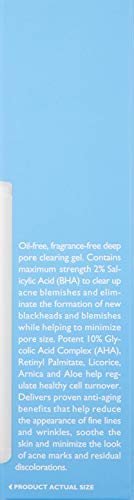 Oil-free, fragrance-free deep pore clearing gel. Contains maximum strength 2% Salicylic Acid (BHA) to clear up acne blemishes and eliminate the formation of new blackheads and blemishes while helping to minimize pore size. Potent 10% Glycolic Acid Complex (AHA), Retinyl Palmitate, Licorice, Arnica and Aloe help regulate healthy cell turnover. Delivers proven anti-aging benefits that help reduce the appearance of fine lines and wrinkles, soothe the skin and minimize the look of acne marks and residual discolorations.

PRODUCT ACTUAL SIZE